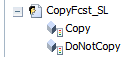 CopyFcst_SL
Copy
DoNotCopy